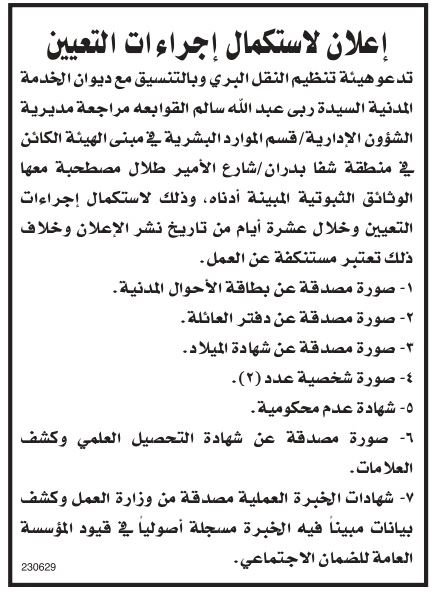 إعلان لاستكمال إجراءات التعيين

تدعو هيئة تنظيم النقل البري وبالتنسيق مع ديوان الخدمة المدنية السيدة ربى عبد الله سالم القوابعه مراجعة مديرية الشؤون الإدارية/قسم الموارد البشرية في مبنى الهيئة الكائن في منطقة شفا بدران/شارع الأمير طلال مصطحبة معها الوثائق الثبوتية المبينة أدناه، وذلك لاستكمال إجراءات التعيين وخلال عشرة أيام من تاريخ نشر الإعلان وخلاف ذلك تعتبر مستنكفة عن العمل.

١- صورة مصدقة عن بطاقة الأحوال المدنية.
٢- صورة مصدقة عن دفتر العائلة.
٣- صورة مصدقة عن شهادة الميلاد.
٤- صورة شخصية عدد (٢).
٥- شهادة عدم محكومية.
٦- صورة مصدقة عن شهادة التحصيل العلمي وكشف العلامات.
٧- شهادات الخبرة العملية مصدقة من وزارة العمل وكشف بيانات مبيناً فيه الخبرة مسجلة أصولياً في قيود المؤسسة العامة للضمان الاجتماعي.

230629